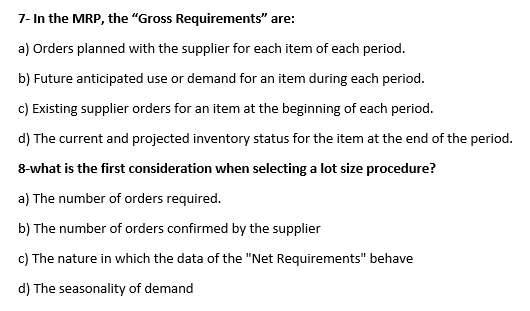 7- In the MRP, the “Gross Requirements” are:

a) Orders planned with the supplier for each item of each period.

b) Future anticipated use or demand for an item during each period.

c) Existing supplier orders for an item at the beginning of each period.

d) The current and projected inventory status for the item at the end of the period.

8-what is the first consideration when selecting a lot size procedure?

a) The number of orders required.

b) The number of orders confirmed by the supplier

c) The nature in which the data of the "Net Requirements" behave

d) The seasonality of demand